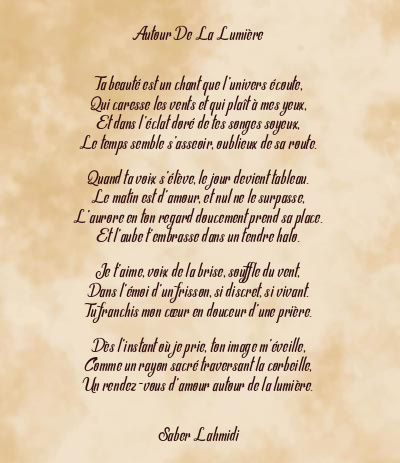 Autour De La Lumière

Ta beauté est un chant que l'univers écoute,
Qui caresse les vents et qui plaît à mes yeux,
Et dans l'éclat doré de tes songes soyeux,
Le temps semble s'asseoir, oublieux de sa route.

Quand ta voix s'élève, le jour devient tableau.
Le matin est d'amour, et nul ne le surpasse,
L'aurore en ton regard doucement prend sa place.
Et l'aube t'embrasse dans un tendre halo.

Je t'aime, voix de la brise, souffle du vent,
Dans l'émoi d'un frisson, si discret, si vivant.
Tu franchis mon cœur en douceur d'une prière.

Dès l'instant où je prie, ton image m'éveille,
Comme un rayon sacré traversant la corbeille,
Un rendez-vous d'amour autour de la lumière.

Saber Lahmidi